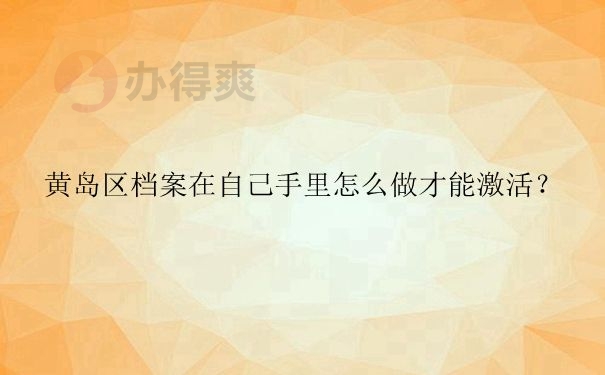 办得爽

黄岛区档案在自己手里怎么做才能激活？